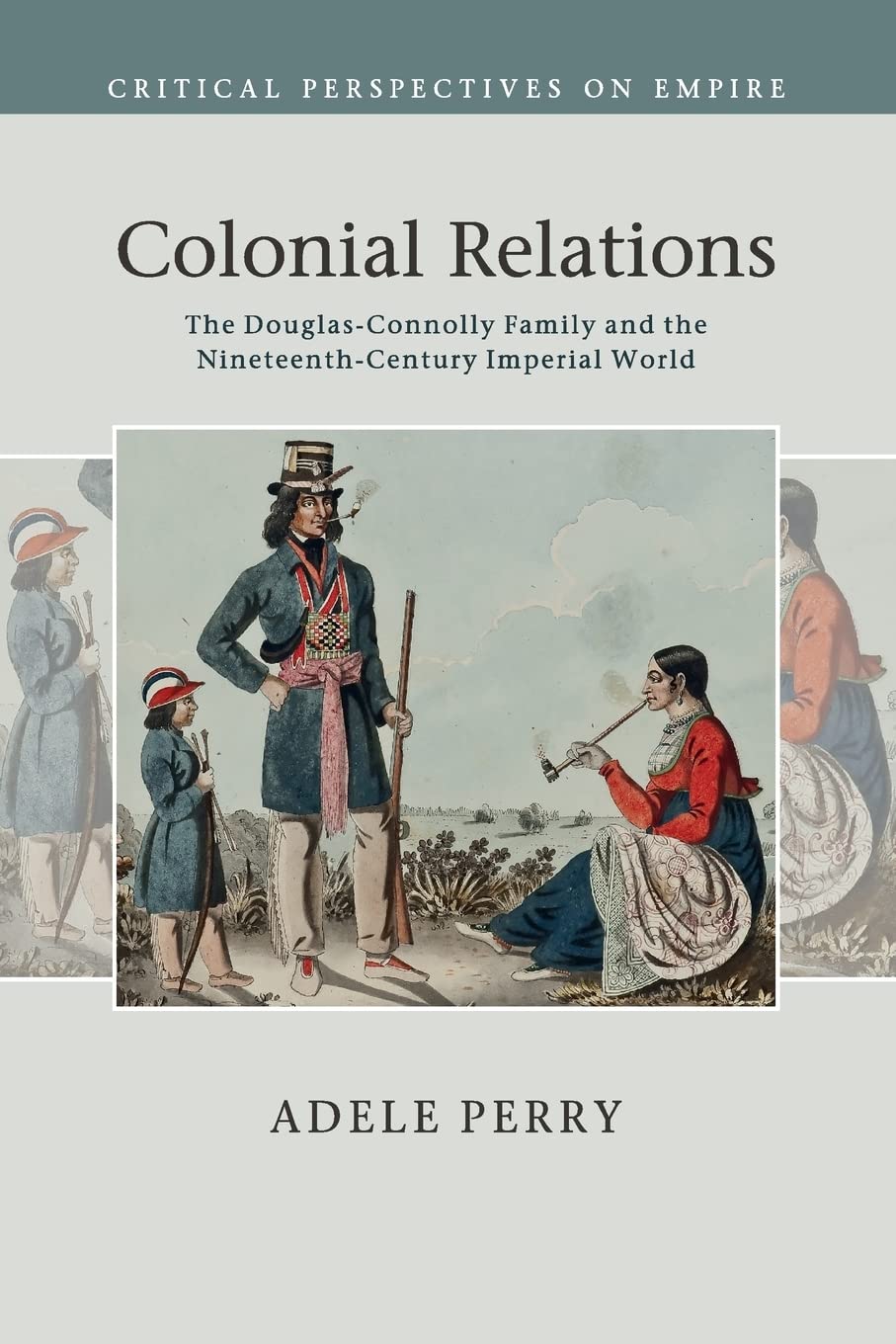 CRITICAL PERSPECTIVES ON EMPIRE

Colonial Relations

The Douglas-Connolly Family and the Nineteenth-Century Imperial World

ADELE PERRY